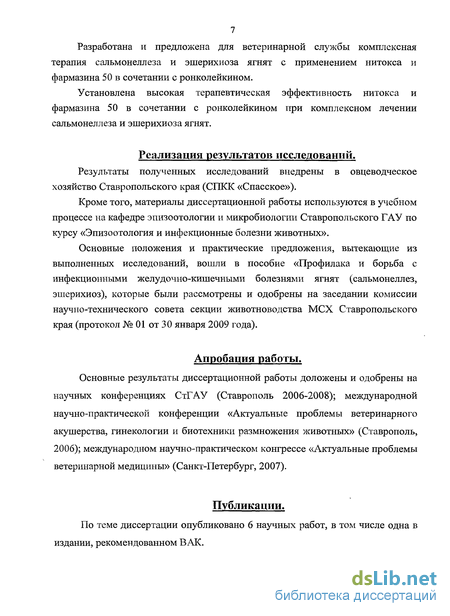 7

Разработана и предложена для ветеринарной службы комплексная терапия сальмонеллеза и эшерихиоза ягнят с применением нитокса и фармазина 50 в сочетании с ронколейкином.

Установлена высокая терапевтическая эффективность нитокса и фармазина 50 в сочетании с ронколейкином при комплексном лечении сальмонеллеза и эшерихиоза ягнят.

Реализация результатов исследований.

Результаты полученных исследований внедрены в овцеводческое хозяйство Ставропольского края (СПКК «Спасское»).

Кроме того, материалы диссертационной работы используются в учебном процессе на кафедре эпизоотологии и микробиологии Ставропольского ГАУ по курсу «Эпизоотология и инфекционные болезни животных».

Основные положения и практические предложения, вытекающие из выполненных исследований, вошли в пособие «Профилака и борьба с инфекционными желудочно-кишечными болезнями ягнят (сальмонеллез, эшерихиоз), которые были рассмотрены и одобрены на заседании комиссии научно-технического совета секции животноводства МСХ Ставропольского края (протокол № 01 от 30 января 2009 года).

Апробация работы.

Основные результаты диссертационной работы доложены и одобрены на научных конференциях СтГАУ (Ставрополь 2006-2008); международной научно-практической конференции «Актуальные проблемы ветеринарного акушерства, гинекологии и биотехники размножения животных» (Ставрополь, 2006); международном научно-практическом конгрессе «Актуальные проблемы ветеринарной медицины» (Санкт-Петербург, 2007).

Публикации.

По теме диссертации опубликовано 6 научных работ, в том числе одна в издании, рекомендованном ВАК.

dsLib.net
библиотека диссертаций